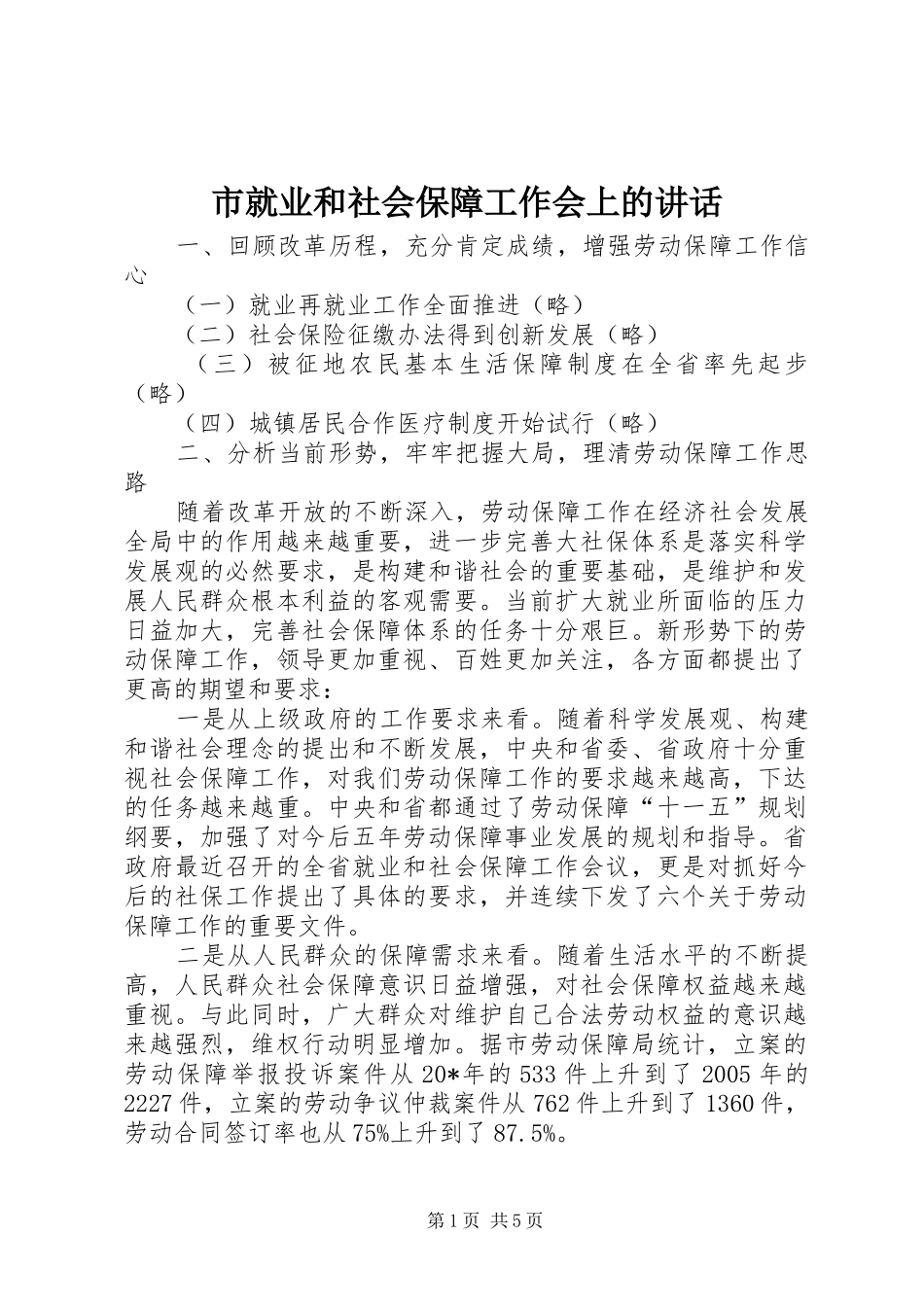 市就业和社会保障工作会上的讲话

一、回顾改革历程，充分肯定成绩，增强劳动保障工作信心

（一）就业再就业工作全面推进（略）

（二）社会保险征缴办法得到创新发展（略）

（三）被征地农民基本生活保障制度在全省率先起步（略）

（四）城镇居民合作医疗制度开始试行（略）

二、分析当前形势，牢牢把握大局，理清劳动保障工作思路

随着改革开放的不断深入，劳动保障工作在经济社会发展全局中的作用越来越重要，进一步完善大社保体系是落实科学发展观的必然要求，是构建和谐社会的重要基础，是维护和发展人民群众根本利益的客观需要。当前扩大就业所面临的压力日益加大，完善社会保障体系的任务十分艰巨。新形势下的劳动保障工作，领导更加重视、百姓更加关注，各方面都提出了更高的期望和要求：

一是从上级政府的工作要求来看。随着科学发展观、构建和谐社会理念的提出和不断发展，中央和省委、省政府十分重视社会保障工作，对我们劳动保障工作的要求越来越高，下达的任务越来越重。中央和省都通过了劳动保障“十一五”规划纲要，加强了对今后五年劳动保障事业发展的规划和指导。省政府最近召开的全省就业和社会保障工作会议，更是对抓好今后的社保工作提出了具体的要求，并连续下发了六个关于劳动保障工作的重要文件。

二是从人民群众的保障需求来看。随着生活水平的不断提高，人民群众社会保障意识日益增强，对社会保障权益越来越重视。与此同时，广大群众对维护自己合法劳动权益的意识越来越强烈，维权行动明显增加。据市劳动保障局统计，立案的劳动保障举报投诉案件从20*年的533件上升到了2005年的2227件，立案的劳动争议仲裁案件从762件上升到了1360件，劳动合同签订率也从75%上升到了87.5%。

第1页 共5页